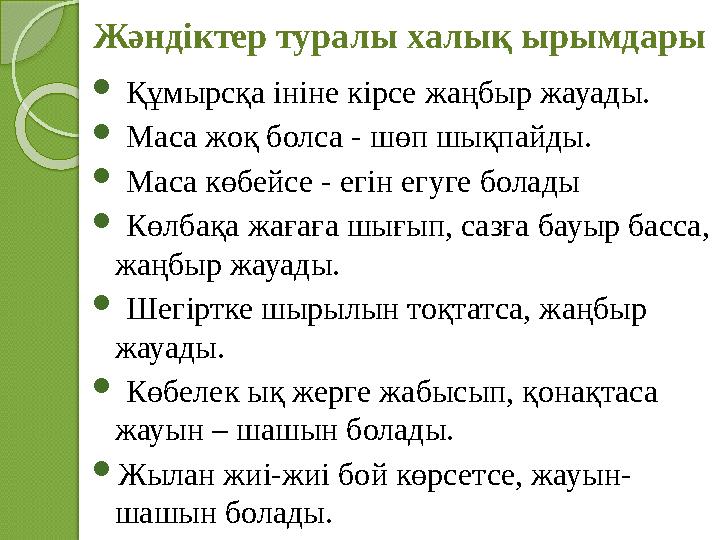 Жәндіктер туралы халық ырымдары

Құмырсқа ініне кірсе жаңбыр жауады.

Маса жоқ болса - шөп шықпайды.

Маса көбейсе - егін егуге болады

Көлбақа жағаға шығып, сазға бауыр басса, жаңбыр жауады.

Шегіртке шырылын тоқтатса, жаңбыр жауады.

Көбелек ық жерге жабысып, қонақтаса жауын – шашын болады.

Жылан жиі-жиі бой көрсетсе, жауын-шашын болады.